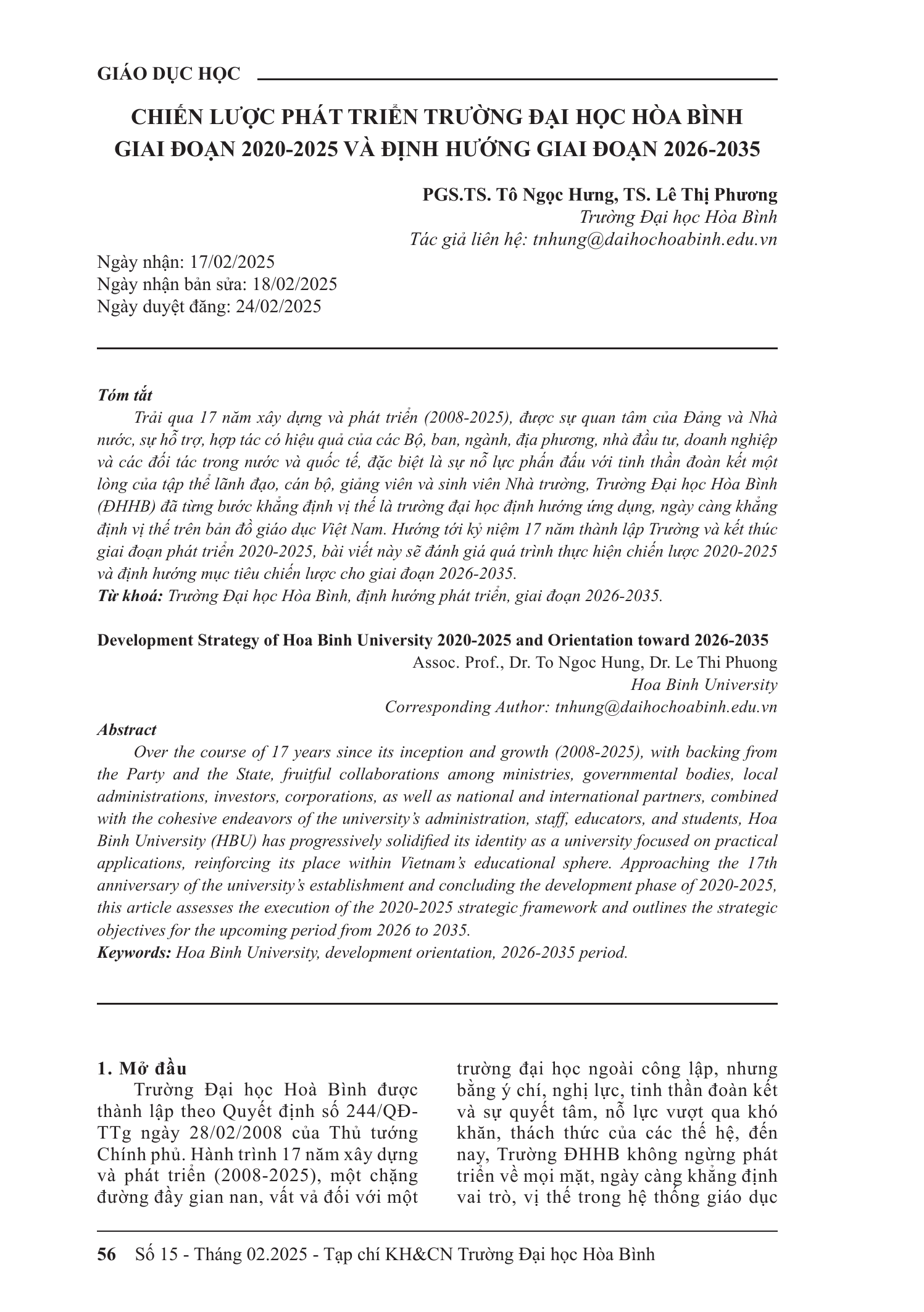 GIÁO DỤC HỌC

CHIẾN LƯỢC PHÁT TRIỂN TRƯỜNG ĐẠI HỌC HÒA BÌNH GIAI ĐOẠN 2020-2025 VÀ ĐỊNH HƯỚNG GIAI ĐOẠN 2026-2035

PGS.TS. Tô Ngọc Hưng, TS. Lê Thị Phương
Trường Đại học Hòa Bình
Tác giả liên hệ: tnhung@daihochoabinh.edu.vn

Ngày nhận: 17/02/2025
Ngày nhận bản sửa: 18/02/2025
Ngày duyệt đăng: 24/02/2025

Tóm tắt
Trải qua 17 năm xây dựng và phát triển (2008-2025), được sự quan tâm của Đảng và Nhà nước, sự hỗ trợ, hợp tác có hiệu quả của các Bộ, ban, ngành, địa phương, nhà đầu tư, doanh nghiệp và các đối tác trong nước và quốc tế, đặc biệt là sự nỗ lực phấn đấu với tinh thần đoàn kết một lòng của tập thể lãnh đạo, cán bộ, giảng viên và sinh viên Nhà trường, Trường Đại học Hòa Bình (ĐHHB) đã từng bước khẳng định vị thế là trường đại học định hướng ứng dụng, ngày càng khẳng định vị thế trên bản đồ giáo dục Việt Nam. Hướng tới kỷ niệm 17 năm thành lập Trường và kết thúc giai đoạn phát triển 2020-2025, bài viết này sẽ đánh giá quá trình thực hiện chiến lược 2020-2025 và định hướng mục tiêu chiến lược cho giai đoạn 2026-2035.
Từ khoá: Trường Đại học Hòa Bình, định hướng phát triển, giai đoạn 2026-2035.

Development Strategy of Hoa Binh University 2020-2025 and Orientation toward 2026-2035
Assoc. Prof., Dr. To Ngoc Hung, Dr. Le Thi Phuong
Hoa Binh University
Corresponding Author: tnhung@daihochoabinh.edu.vn

Abstract
Over the course of 17 years since its inception and growth (2008-2025), with backing from the Party and the State, fruitful collaborations among ministries, governmental bodies, local administrations, investors, corporations, as well as national and international partners, combined with the cohesive endeavors of the university's administration, staff, educators, and students, Hoa Binh University (HBU) has progressively solidified its identity as a university focused on practical applications, reinforcing its place within Vietnam's educational sphere. Approaching the 17th anniversary of the university's establishment and concluding the development phase of 2020-2025, this article assesses the execution of the 2020-2025 strategic framework and outlines the strategic objectives for the upcoming period from 2026 to 2035.
Keywords: Hoa Binh University, development orientation, 2026-2035 period.

1. Mở đầu
Trường Đại học Hoà Bình được thành lập theo Quyết định số 244/QĐ-TTg ngày 28/02/2008 của Thủ tướng Chính phủ. Hành trình 17 năm xây dựng và phát triển (2008-2025), một chặng đường đầy gian nan, vất vả đối với một trường đại học ngoài công lập, nhưng bằng ý chí, nghị lực, tinh thần đoàn kết và sự quyết tâm, nỗ lực vượt qua khó khăn, thách thức của các thế hệ, đến nay, Trường ĐHHB không ngừng phát triển về mọi mặt, ngày càng khẳng định vai trò, vị thế trong hệ thống giáo dục

56 Số 15 - Tháng 02.2025 - Tạp chí KH&CN Trường Đại học Hòa Bình